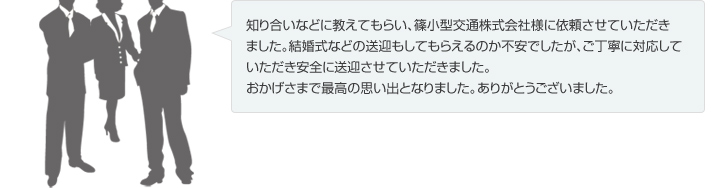 知り合いなどに教えてもらい、篠小型交通株式会社様に依頼させていただきました。結婚式などの送迎もしてもらえるのか不安でしたが、ご丁寧に対応していただき安全に送迎させていただきました。
おかげさまで最高の思い出となりました。ありがとうございました。